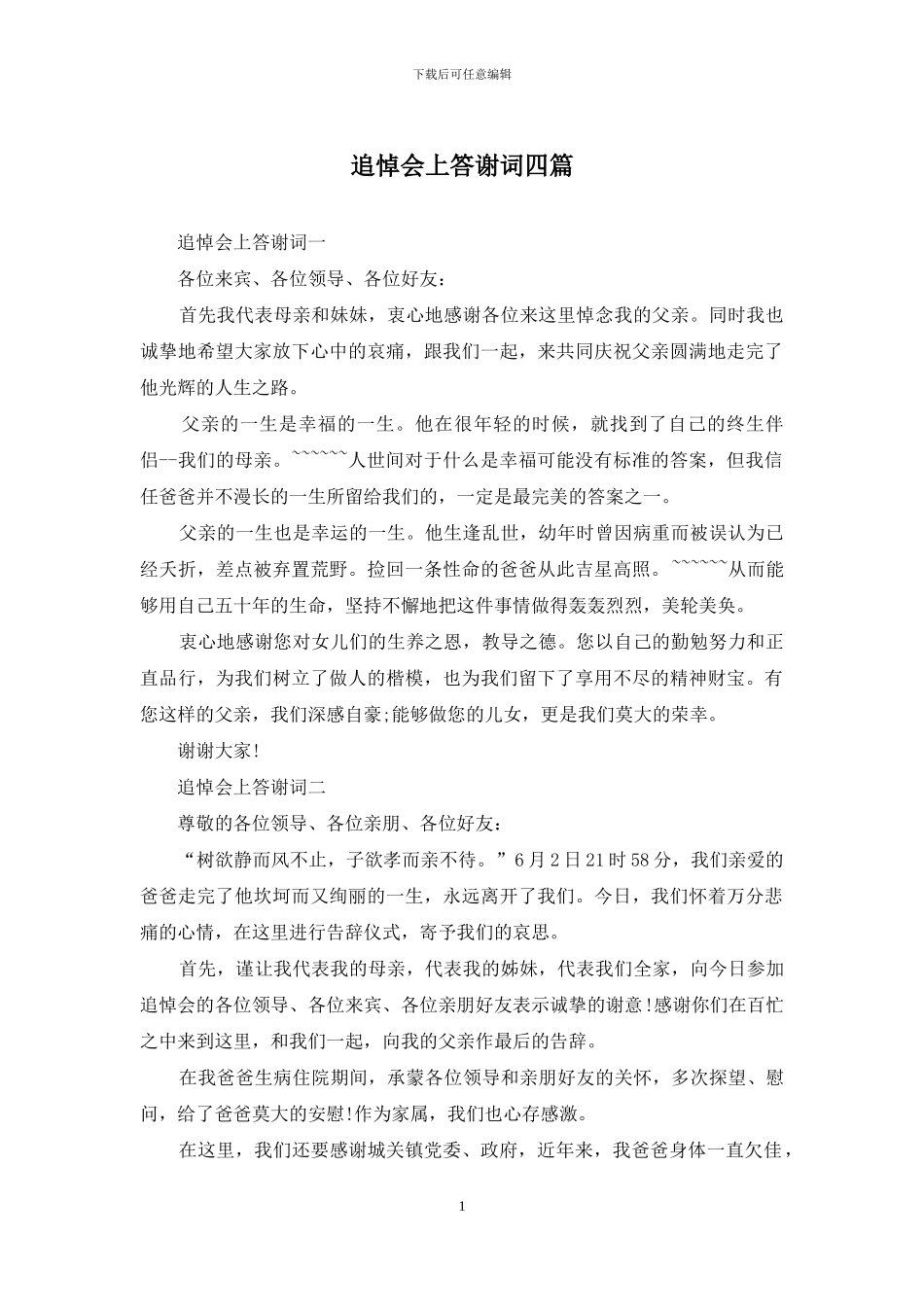 下载后可任意编辑

追悼会上答谢词四篇

追悼会上答谢词一

各位来宾、各位领导、各位好友：

首先我代表母亲和妹妹，衷心地感谢各位来这里悼念我的父亲。同时我也诚挚地希望大家放下心中的哀痛，跟我们一起，来共同庆祝父亲圆满地走完了他光辉的人生之路。

父亲的一生是幸福的一生。他在很年轻的时候，就找到了自己的终生伴侣--我们的母亲。~~~~~~人世间对于什么是幸福可能没有标准的答案，但我信任爸爸并不漫长的一生所留给我们的，一定是最完美的答案之一。

父亲的一生也是幸运的一生。他生逢乱世，幼年时曾因病重而被误认为已经夭折，差点被弃置荒野。捡回一条性命的爸爸从此吉星高照。~~~~~~从而能够用自己五十年的生命，坚持不懈地把这件事情做得轰轰烈烈，美轮美奂。

衷心地感谢您对女儿们的生养之恩，教导之德。您以自己的勤勉努力和正直品行，为我们树立了做人的楷模，也为我们留下了享用不尽的精神财宝。有您这样的父亲，我们深感自豪;能够做您的儿女，更是我们莫大的荣幸。

谢谢大家!

追悼会上答谢词二

尊敬的各位领导、各位亲朋、各位好友：

“树欲静而风不止，子欲孝而亲不待。”6月2日21时58分，我们亲爱的爸爸走完了他坎坷而又绚丽的一生，永远离开了我们。今日，我们怀着万分悲痛的心情，在这里进行告辞仪式，寄予我们的哀思。

首先，谨让我代表我的母亲，代表我的姊妹，代表我们全家，向今日参加追悼会的各位领导、各位来宾、各位亲朋好友表示诚挚的谢意!感谢你们在百忙之中来到这里，和我们一起，向我的父亲作最后的告辞。

在我爸爸生病住院期间，承蒙各位领导和亲朋好友的关怀，多次探望、慰问，给了爸爸莫大的安慰!作为家属，我们也心存感激。

在这里，我们还要感谢城关镇党委、政府，近年来，我爸爸身体一直欠佳，

1